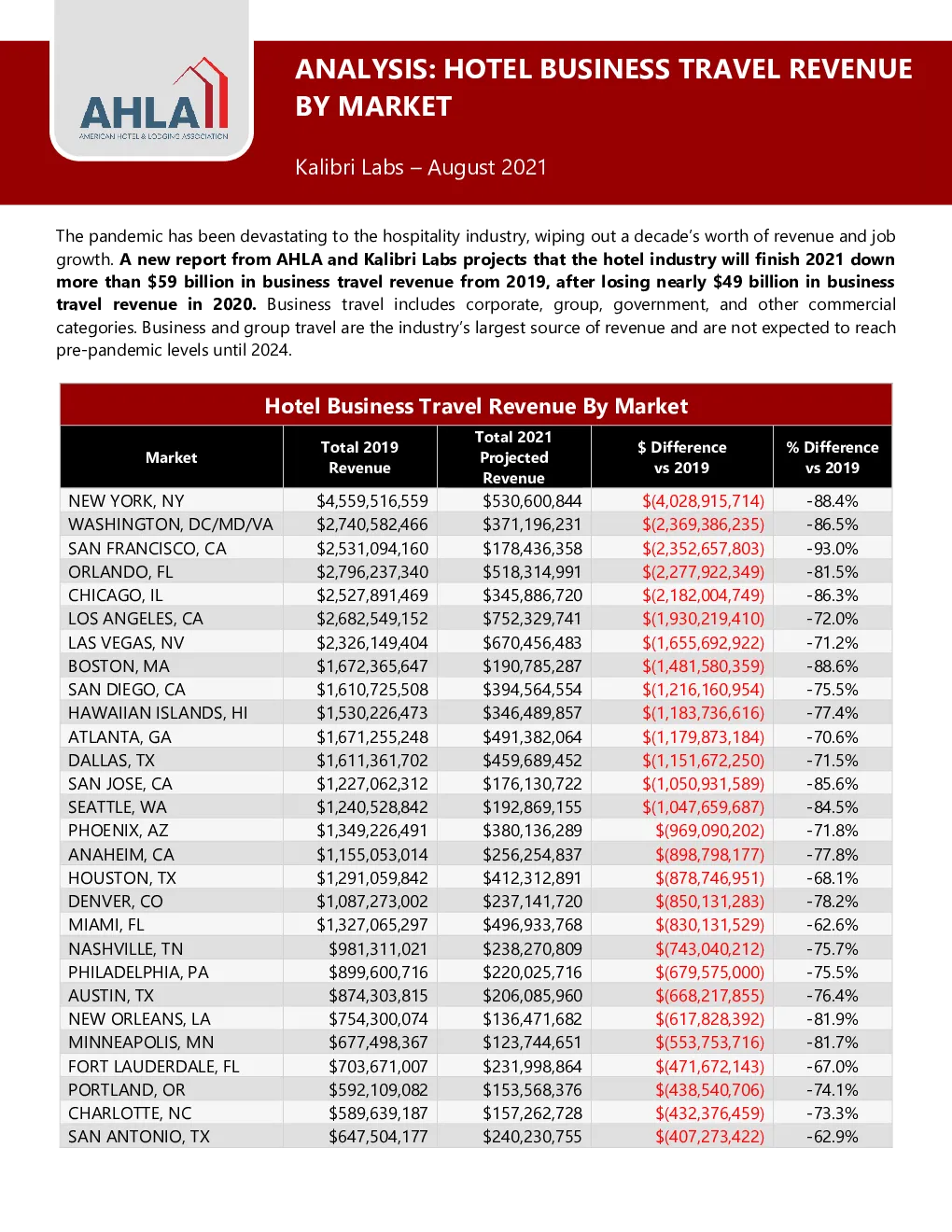 AHLA
AMERICAN HOTEL & LODGING ASSOCIATION

ANALYSIS: HOTEL BUSINESS TRAVEL REVENUE BY MARKET

Kalibri Labs – August 2021

The pandemic has been devastating to the hospitality industry, wiping out a decade's worth of revenue and job growth. A new report from AHLA and Kalibri Labs projects that the hotel industry will finish 2021 down more than $59 billion in business travel revenue from 2019, after losing nearly $49 billion in business travel revenue in 2020. Business travel includes corporate, group, government, and other commercial categories. Business and group travel are the industry's largest source of revenue and are not expected to reach pre-pandemic levels until 2024.

Hotel Business Travel Revenue By Market

| Market | Total 2019 Revenue | Total 2021 Projected Revenue | $ Difference vs 2019 | % Difference vs 2019 |
|---|---|---|---|---|
| NEW YORK, NY | $4,559,516,559 | $530,600,844 | $(4,028,915,714) | -88.4% |
| WASHINGTON, DC/MD/VA | $2,740,582,466 | $371,196,231 | $(2,369,386,235) | -86.5% |
| SAN FRANCISCO, CA | $2,531,094,160 | $178,436,358 | $(2,352,657,803) | -93.0% |
| ORLANDO, FL | $2,796,237,340 | $518,314,991 | $(2,277,922,349) | -81.5% |
| CHICAGO, IL | $2,527,891,469 | $345,886,720 | $(2,182,004,749) | -86.3% |
| LOS ANGELES, CA | $2,682,549,152 | $752,329,741 | $(1,930,219,410) | -72.0% |
| LAS VEGAS, NV | $2,326,149,404 | $670,456,483 | $(1,655,692,922) | -71.2% |
| BOSTON, MA | $1,672,365,647 | $190,785,287 | $(1,481,580,359) | -88.6% |
| SAN DIEGO, CA | $1,610,725,508 | $394,564,554 | $(1,216,160,954) | -75.5% |
| HAWAIIAN ISLANDS, HI | $1,530,226,473 | $346,489,857 | $(1,183,736,616) | -77.4% |
| ATLANTA, GA | $1,671,255,248 | $491,382,064 | $(1,179,873,184) | -70.6% |
| DALLAS, TX | $1,611,361,702 | $459,689,452 | $(1,151,672,250) | -71.5% |
| SAN JOSE, CA | $1,227,062,312 | $176,130,722 | $(1,050,931,589) | -85.6% |
| SEATTLE, WA | $1,240,528,842 | $192,869,155 | $(1,047,659,687) | -84.5% |
| PHOENIX, AZ | $1,349,226,491 | $380,136,289 | $(969,090,202) | -71.8% |
| ANAHEIM, CA | $1,155,053,014 | $256,254,837 | $(898,798,177) | -77.8% |
| HOUSTON, TX | $1,291,059,842 | $412,312,891 | $(878,746,951) | -68.1% |
| DENVER, CO | $1,087,273,002 | $237,141,720 | $(850,131,283) | -78.2% |
| MIAMI, FL | $1,327,065,297 | $496,933,768 | $(830,131,529) | -62.6% |
| NASHVILLE, TN | $981,311,021 | $238,270,809 | $(743,040,212) | -75.7% |
| PHILADELPHIA, PA | $899,600,716 | $220,025,716 | $(679,575,000) | -75.5% |
| AUSTIN, TX | $874,303,815 | $206,085,960 | $(668,217,855) | -76.4% |
| NEW ORLEANS, LA | $754,300,074 | $136,471,682 | $(617,828,392) | -81.9% |
| MINNEAPOLIS, MN | $677,498,367 | $123,744,651 | $(553,753,716) | -81.7% |
| FORT LAUDERDALE, FL | $703,671,007 | $231,998,864 | $(471,672,143) | -67.0% |
| PORTLAND, OR | $592,109,082 | $153,568,376 | $(438,540,706) | -74.1% |
| CHARLOTTE, NC | $589,639,187 | $157,262,728 | $(432,376,459) | -73.3% |
| SAN ANTONIO, TX | $647,504,177 | $240,230,755 | $(407,273,422) | -62.9% |